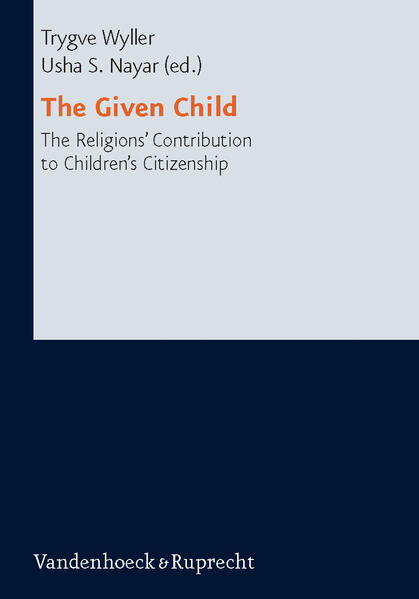 Trygve Wyller
Usha S. Nayar (ed.)

The Given Child

The Religions' Contribution to Children's Citizenship

Vandenhoeck & Ruprecht